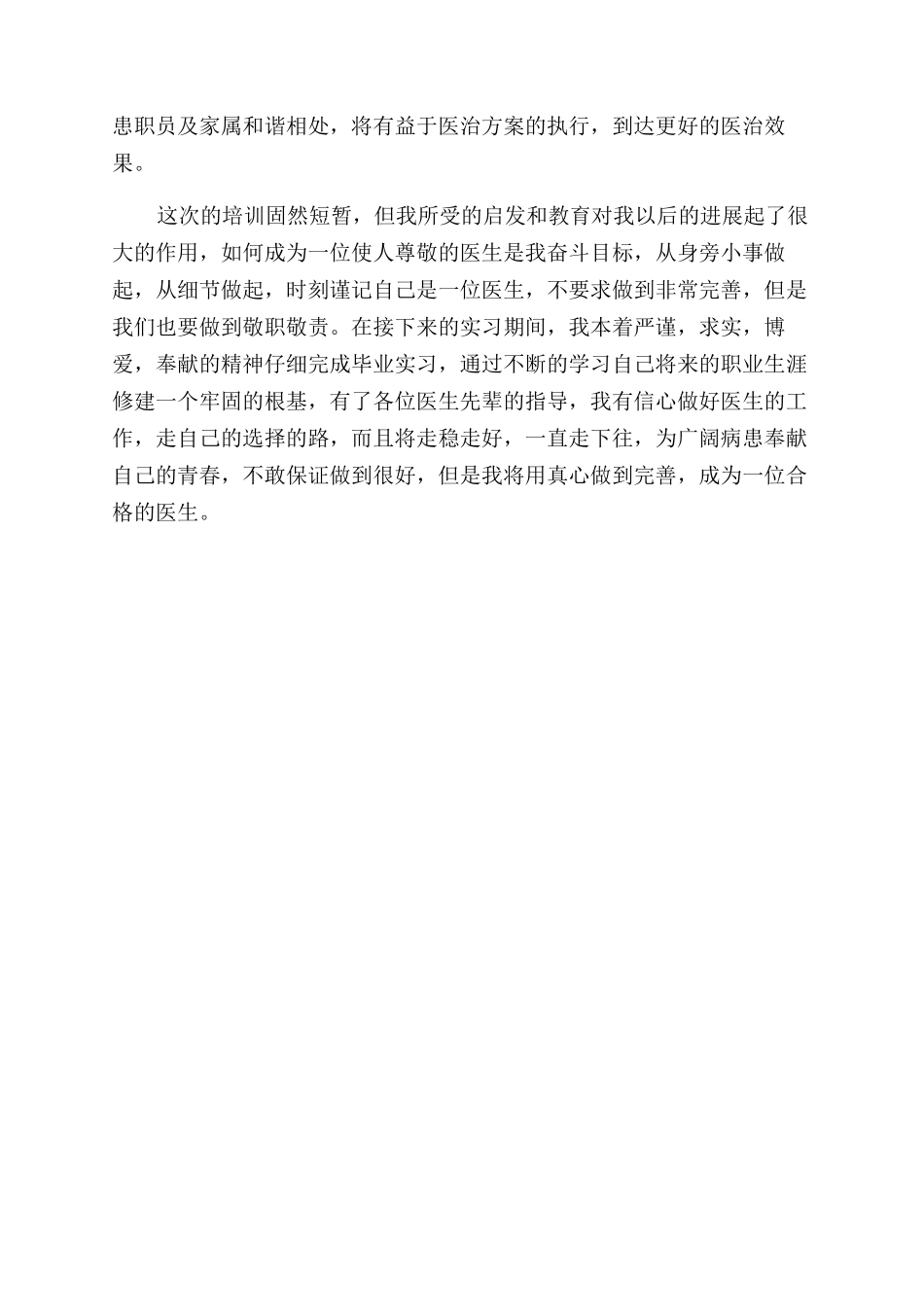 患职员及家属和谐相处，将有益于医治方案的执行，到达更好的医治效果。

这次的培训固然短暂，但我所受的启发和教育对我以后的进展起了很大的作用，如何成为一位使人尊敬的医生是我奋斗目标，从身旁小事做起，从细节做起，时刻谨记自己是一位医生，不要求做到非常完善，但是我们也要做到敬职敬责。在接下来的实习期间，我本着严谨，求实，博爱，奉献的精神仔细完成毕业实习，通过不断的学习自己将来的职业生涯修建一个牢固的根基，有了各位医生先辈的指导，我有信心做好医生的工作，走自己的选择的路，而且将走稳走好，一直走下往，为广阔病患奉献自己的青春，不敢保证做到很好，但是我将用真心做到完善，成为一位合格的医生。